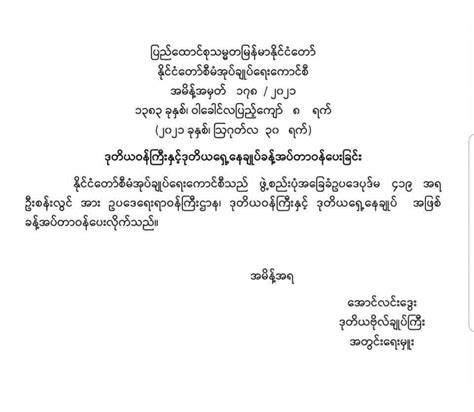 ပြည်ထောင်စုသမ္မတမြန်မာနိုင်ငံတော်
နိုင်ငံတော်စီမံအုပ်ချုပ်ရေးကောင်စီ
အမိန့်အမှတ် ၁၇၈ / ၂၀၂၁
၁၃၈၃ ခုနှစ်၊ ဝါခေါင်လပြည့်ကျော် ၈ ရက်
(၂၀၂၁ ခုနှစ်၊ ဩဂုတ်လ ၃၀ ရက်)

ဒုတိယဝန်ကြီးနှင့်ဒုတိယရှေ့နေချုပ်ခန့်အပ်တာဝန်ပေးခြင်း

နိုင်ငံတော်စီမံအုပ်ချုပ်ရေးကောင်စီသည် ဖွဲ့စည်းပုံအခြေခံဥပဒေပုဒ်မ ၄၁၉ အရ ဦးစန်းလွင် အား ဥပဒေရေးရာဝန်ကြီးဌာန၊ ဒုတိယဝန်ကြီးနှင့် ဒုတိယရှေ့နေချုပ် အဖြစ် ခန့်အပ်တာဝန်ပေးလိုက်သည်။

အမိန့်အရ

အောင်လင်းဒွေး
ဒုတိယဗိုလ်ချုပ်ကြီး
အတွင်းရေးမှူး